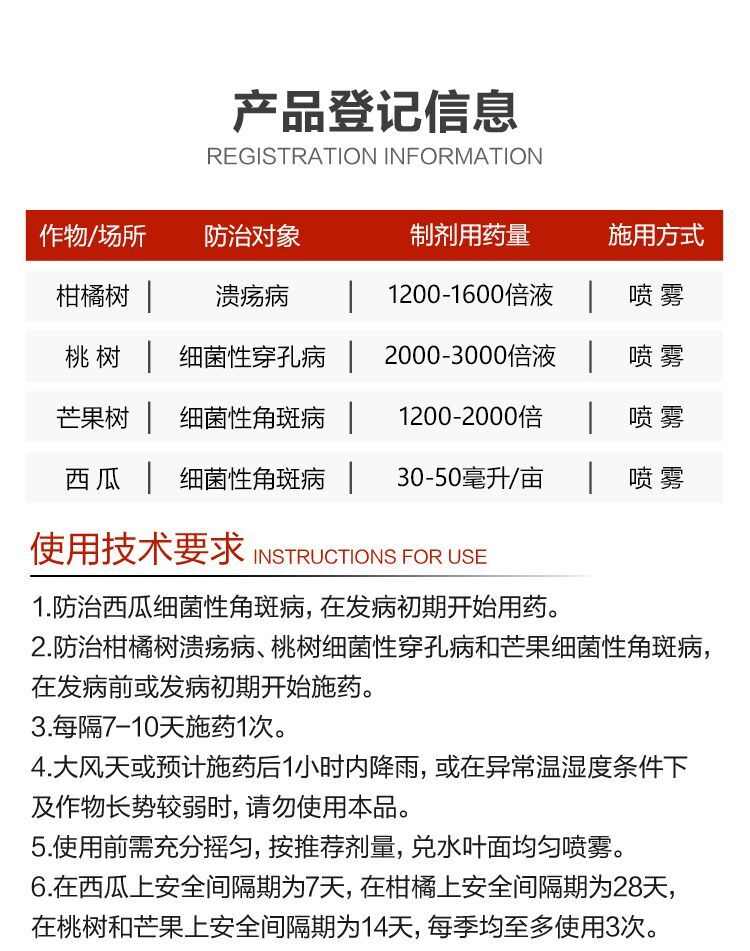 产品登记信息
REGISTRATION INFORMATION

| 作物/场所 | 防治对象 | 制剂用药量 | 施用方式 |
|---|---|---|---|
| 柑橘树 | 溃疡病 | 1200-1600倍液 | 喷 雾 |
| 桃 树 | 细菌性穿孔病 | 2000-3000倍液 | 喷 雾 |
| 芒果树 | 细菌性角斑病 | 1200-2000倍 | 喷 雾 |
| 西 瓜 | 细菌性角斑病 | 30-50毫升/亩 | 喷 雾 |

使用技术要求 INSTRUCTIONS FOR USE

1.防治西瓜细菌性角斑病，在发病初期开始用药。
2.防治柑橘树溃疡病、桃树细菌性穿孔病和芒果细菌性角斑病，在发病前或发病初期开始施药。
3.每隔7-10天施药1次。
4.大风天或预计施药后1小时内降雨，或在异常温湿度条件下及作物长势较弱时，请勿使用本品。
5.使用前需充分摇匀，按推荐剂量，兑水叶面均匀喷雾。
6.在西瓜上安全间隔期为7天，在柑橘上安全间隔期为28天，在桃树和芒果上安全间隔期为14天，每季均至多使用3次。